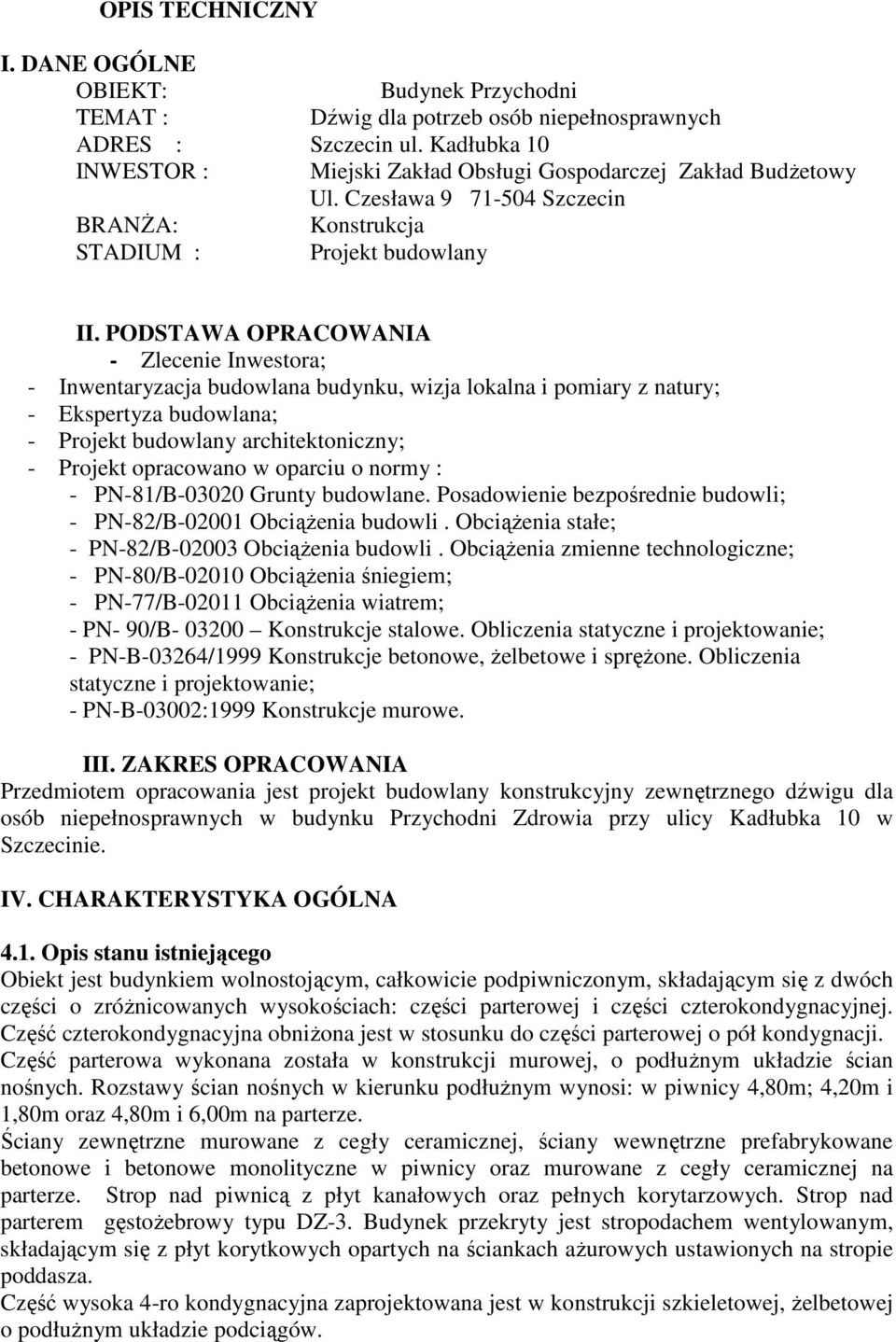 OPIS TECHNICZNY

I. DANE OGÓLNE

OBIEKT: Budynek Przychodni
TEMAT : Dźwig dla potrzeb osób niepełnosprawnych
ADRES : Szczecin ul. Kadłubka 10
INWESTOR : Miejski Zakład Obsługi Gospodarczej Zakład Budżetowy Ul. Czesława 9 71-504 Szczecin
BRANŻA: Konstrukcja
STADIUM : Projekt budowlany

II. PODSTAWA OPRACOWANIA

- Zlecenie Inwestora;
- Inwentaryzacja budowlana budynku, wizja lokalna i pomiary z natury;
- Ekspertyza budowlana;
- Projekt budowlany architektoniczny;
- Projekt opracowano w oparciu o normy :
- PN-81/B-03020 Grunty budowlane. Posadowienie bezpośrednie budowli;
- PN-82/B-02001 Obciążenia budowli . Obciążenia stałe;
- PN-82/B-02003 Obciążenia budowli . Obciążenia zmienne technologiczne;
- PN-80/B-02010 Obciążenia śniegiem;
- PN-77/B-02011 Obciążenia wiatrem;
- PN- 90/B- 03200 – Konstrukcje stalowe. Obliczenia statyczne i projektowanie;
- PN-B-03264/1999 Konstrukcje betonowe, żelbetowe i sprężone. Obliczenia statyczne i projektowanie;
- PN-B-03002:1999 Konstrukcje murowe.

III. ZAKRES OPRACOWANIA

Przedmiotem opracowania jest projekt budowlany konstrukcyjny zewnętrznego dźwigu dla osób niepełnosprawnych w budynku Przychodni Zdrowia przy ulicy Kadłubka 10 w Szczecinie.

IV. CHARAKTERYSTYKA OGÓLNA

4.1. Opis stanu istniejącego

Obiekt jest budynkiem wolnostojącym, całkowicie podpiwniczonym, składającym się z dwóch części o zróżnicowanych wysokościach: części parterowej i części czterokondygnacyjnej. Część czterokondygnacyjna obniżona jest w stosunku do części parterowej o pół kondygnacji. Część parterowa wykonana została w konstrukcji murowej, o podłużnym układzie ścian nośnych. Rozstawy ścian nośnych w kierunku podłużnym wynosi: w piwnicy 4,80m; 4,20m i 1,80m oraz 4,80m i 6,00m na parterze.
Ściany zewnętrzne murowane z cegły ceramicznej, ściany wewnętrzne prefabrykowane betonowe i betonowe monolityczne w piwnicy oraz murowane z cegły ceramicznej na parterze. Strop nad piwnicą z płyt kanałowych oraz pełnych korytarzowych. Strop nad parterem gęstożebrowy typu DZ-3. Budynek przekryty jest stropodachem wentylowanym, składającym się z płyt korytkowych opartych na ściankach ażurowych ustawionych na stropie poddasza.
Część wysoka 4-ro kondygnacyjna zaprojektowana jest w konstrukcji szkieletowej, żelbetowej o podłużnym układzie podciągów.